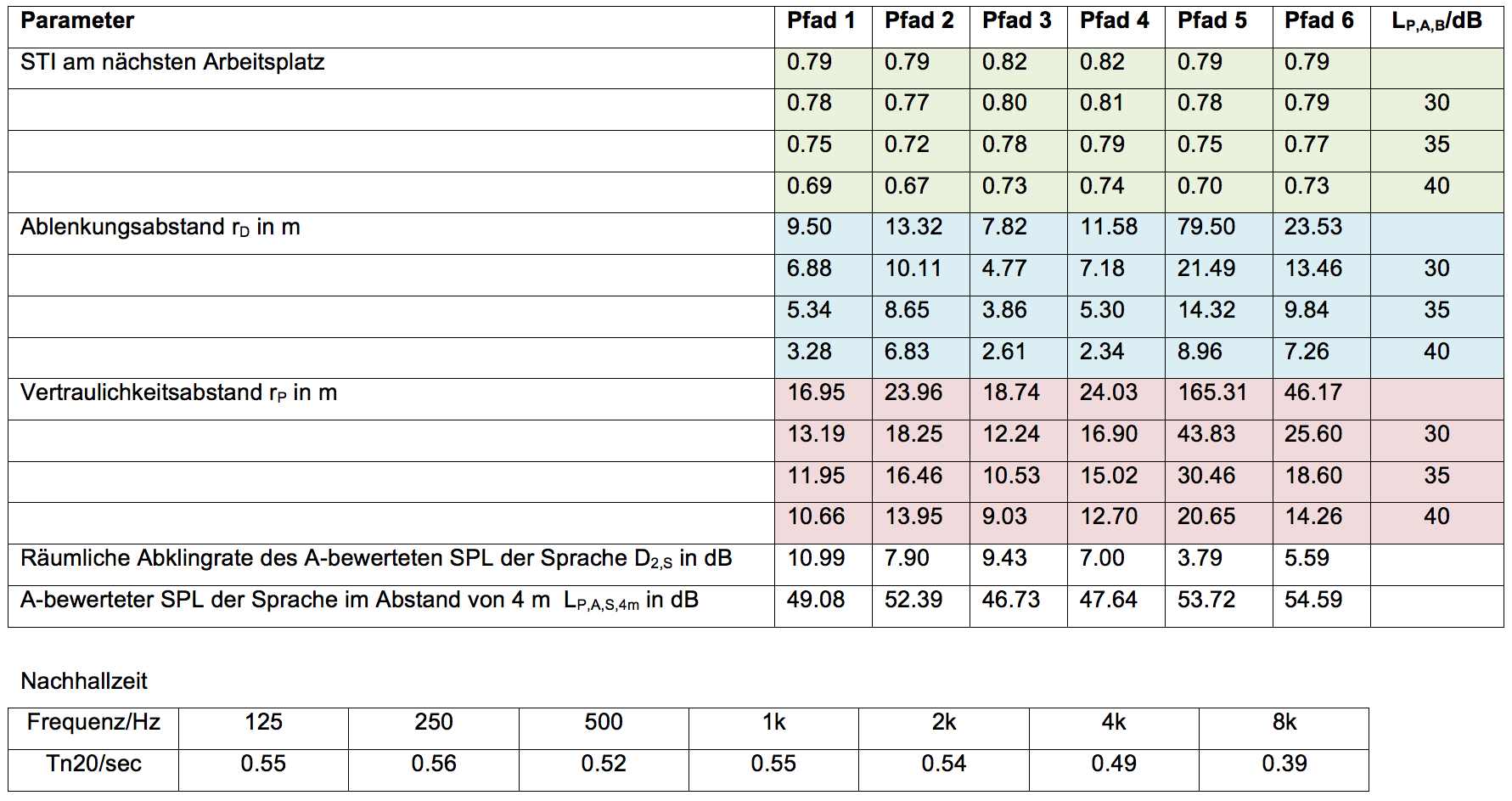 | Parameter | Pfad 1 | Pfad 2 | Pfad 3 | Pfad 4 | Pfad 5 | Pfad 6 | $L_{P,A,B}$/dB |
|---|---|---|---|---|---|---|---|
| STI am nächsten Arbeitsplatz | 0.79 | 0.79 | 0.82 | 0.82 | 0.79 | 0.79 | |
| | 0.78 | 0.77 | 0.80 | 0.81 | 0.78 | 0.79 | 30 |
| | 0.75 | 0.72 | 0.78 | 0.79 | 0.75 | 0.77 | 35 |
| | 0.69 | 0.67 | 0.73 | 0.74 | 0.70 | 0.73 | 40 |
| Ablenkungsabstand $r_D$ in m | 9.50 | 13.32 | 7.82 | 11.58 | 79.50 | 23.53 | |
| | 6.88 | 10.11 | 4.77 | 7.18 | 21.49 | 13.46 | 30 |
| | 5.34 | 8.65 | 3.86 | 5.30 | 14.32 | 9.84 | 35 |
| | 3.28 | 6.83 | 2.61 | 2.34 | 8.96 | 7.26 | 40 |
| Vertraulichkeitsabstand $r_P$ in m | 16.95 | 23.96 | 18.74 | 24.03 | 165.31 | 46.17 | |
| | 13.19 | 18.25 | 12.24 | 16.90 | 43.83 | 25.60 | 30 |
| | 11.95 | 16.46 | 10.53 | 15.02 | 30.46 | 18.60 | 35 |
| | 10.66 | 13.95 | 9.03 | 12.70 | 20.65 | 14.26 | 40 |
| Räumliche Abklingrate des A-bewerteten SPL der Sprache $D_{2,S}$ in dB | 10.99 | 7.90 | 9.43 | 7.00 | 3.79 | 5.59 | |
| A-bewerteter SPL der Sprache im Abstand von 4 m $L_{P,A,S,4m}$ in dB | 49.08 | 52.39 | 46.73 | 47.64 | 53.72 | 54.59 | |

Nachhallzeit

| Frequenz/Hz | 125 | 250 | 500 | 1k | 2k | 4k | 8k |
|---|---|---|---|---|---|---|---|
| Tn20/sec | 0.55 | 0.56 | 0.52 | 0.55 | 0.54 | 0.49 | 0.39 |